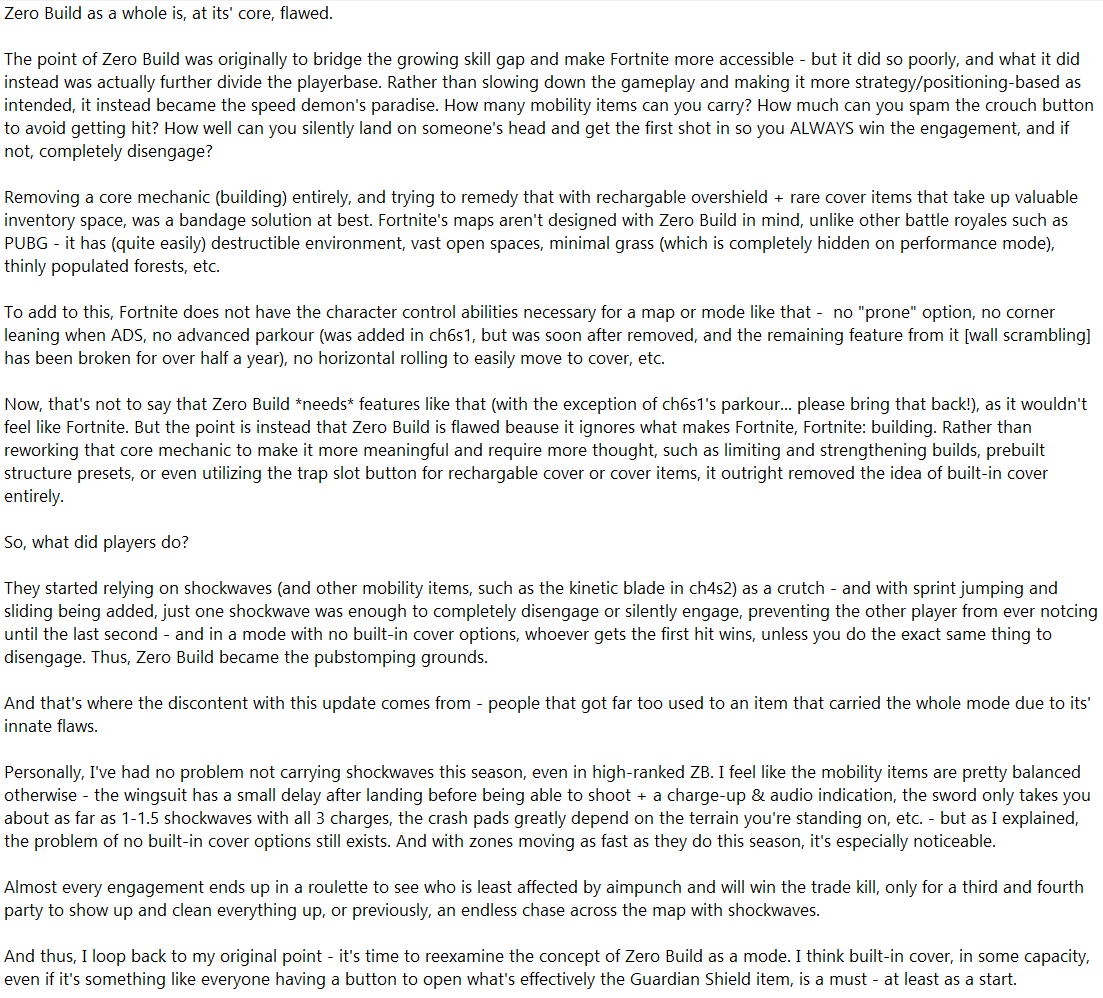 Zero Build as a whole is, at its' core, flawed.

The point of Zero Build was originally to bridge the growing skill gap and make Fortnite more accessible - but it did so poorly, and what it did instead was actually further divide the playerbase. Rather than slowing down the gameplay and making it more strategy/positioning-based as intended, it instead became the speed demon's paradise. How many mobility items can you carry? How much can you spam the crouch button to avoid getting hit? How well can you silently land on someone's head and get the first shot in so you ALWAYS win the engagement, and if not, completely disengage?

Removing a core mechanic (building) entirely, and trying to remedy that with rechargable overshield + rare cover items that take up valuable inventory space, was a bandage solution at best. Fortnite's maps aren't designed with Zero Build in mind, unlike other battle royales such as PUBG - it has (quite easily) destructible environment, vast open spaces, minimal grass (which is completely hidden on performance mode), thinly populated forests, etc.

To add to this, Fortnite does not have the character control abilities necessary for a map or mode like that - no "prone" option, no corner leaning when ADS, no advanced parkour (was added in ch6s1, but was soon after removed, and the remaining feature from it [wall scrambling] has been broken for over half a year), no horizontal rolling to easily move to cover, etc.

Now, that's not to say that Zero Build *needs* features like that (with the exception of ch6s1's parkour... please bring that back!), as it wouldn't feel like Fortnite. But the point is instead that Zero Build is flawed beause it ignores what makes Fortnite, Fortnite: building. Rather than reworking that core mechanic to make it more meaningful and require more thought, such as limiting and strengthening builds, prebuilt structure presets, or even utilizing the trap slot button for rechargable cover or cover items, it outright removed the idea of built-in cover entirely.

So, what did players do?

They started relying on shockwaves (and other mobility items, such as the kinetic blade in ch4s2) as a crutch - and with sprint jumping and sliding being added, just one shockwave was enough to completely disengage or silently engage, preventing the other player from ever notcing until the last second - and in a mode with no built-in cover options, whoever gets the first hit wins, unless you do the exact same thing to disengage. Thus, Zero Build became the pubstomping grounds.

And that's where the discontent with this update comes from - people that got far too used to an item that carried the whole mode due to its' innate flaws.

Personally, I've had no problem not carrying shockwaves this season, even in high-ranked ZB. I feel like the mobility items are pretty balanced otherwise - the wingsuit has a small delay after landing before being able to shoot + a charge-up & audio indication, the sword only takes you about as far as 1-1.5 shockwaves with all 3 charges, the crash pads greatly depend on the terrain you're standing on, etc. - but as I explained, the problem of no built-in cover options still exists. And with zones moving as fast as they do this season, it's especially noticeable.

Almost every engagement ends up in a roulette to see who is least affected by aimpunch and will win the trade kill, only for a third and fourth party to show up and clean everything up, or previously, an endless chase across the map with shockwaves.

And thus, I loop back to my original point - it's time to reexamine the concept of Zero Build as a mode. I think built-in cover, in some capacity, even if it's something like everyone having a button to open what's effectively the Guardian Shield item, is a must - at least as a start.